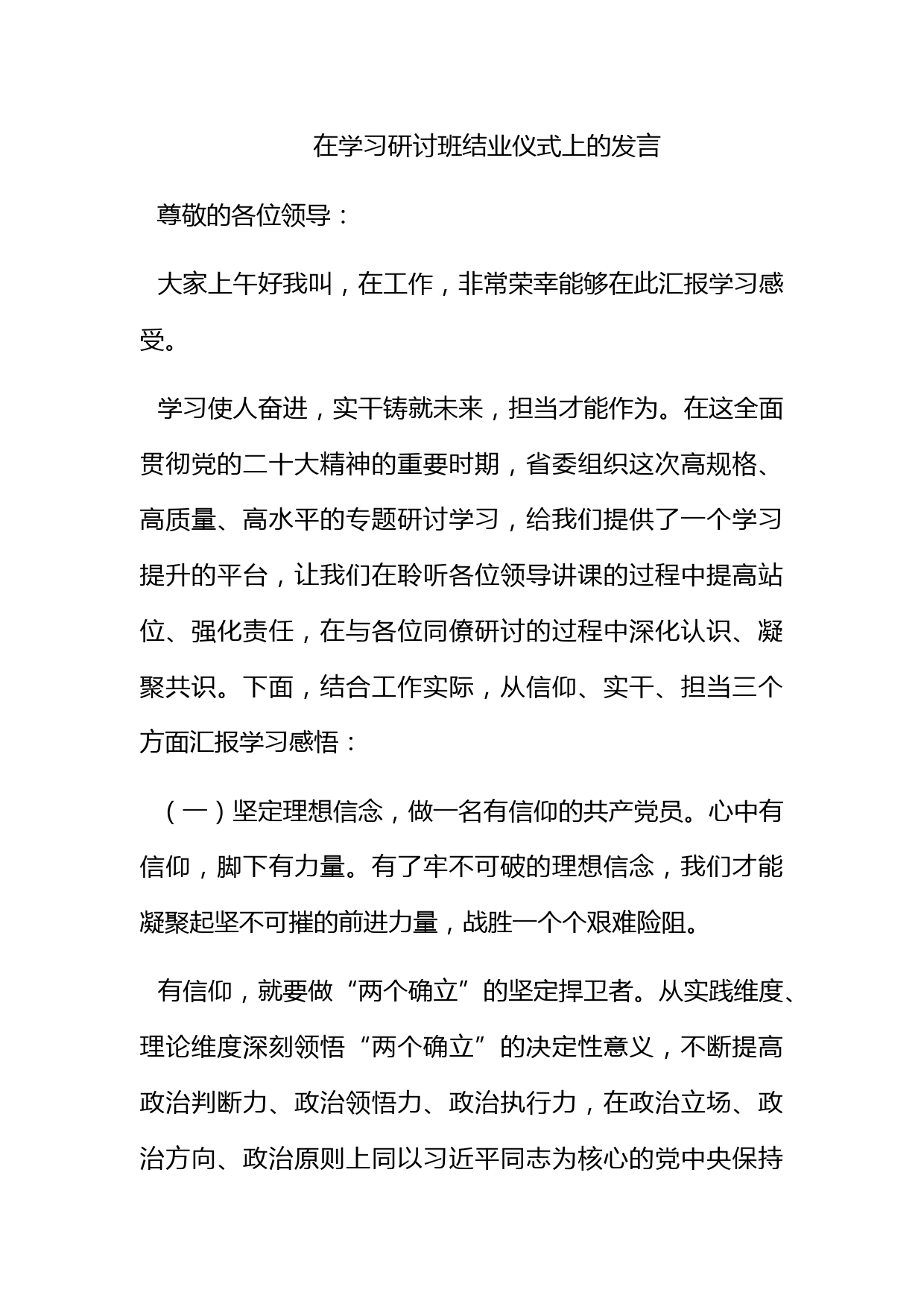 在学习研讨班结业仪式上的发言

尊敬的各位领导：

大家上午好我叫，在工作，非常荣幸能够在此汇报学习感受。

学习使人奋进，实干铸就未来，担当才能作为。在这全面贯彻党的二十大精神的重要时期，省委组织这次高规格、高质量、高水平的专题研讨学习，给我们提供了一个学习提升的平台，让我们在聆听各位领导讲课的过程中提高站位、强化责任，在与各位同僚研讨的过程中深化认识、凝聚共识。下面，结合工作实际，从信仰、实干、担当三个方面汇报学习感悟：

（一）坚定理想信念，做一名有信仰的共产党员。心中有信仰，脚下有力量。有了牢不可破的理想信念，我们才能凝聚起坚不可摧的前进力量，战胜一个个艰难险阻。

有信仰，就要做“两个确立”的坚定捍卫者。从实践维度、理论维度深刻领悟“两个确立”的决定性意义，不断提高政治判断力、政治领悟力、政治执行力，在政治立场、政治方向、政治原则上同以习近平同志为核心的党中央保持